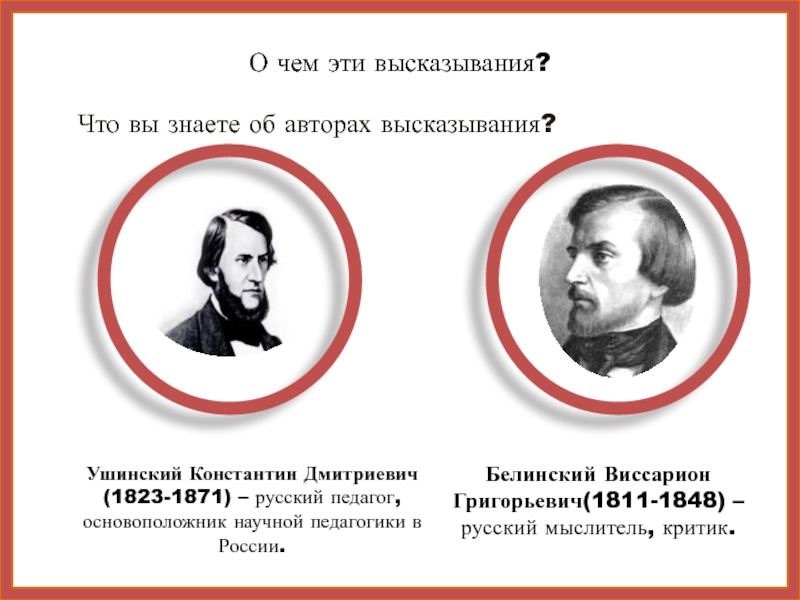 О чем эти высказывания?

Что вы знаете об авторах высказывания?

Ушинский Константин Дмитриевич (1823-1871) – русский педагог, основоположник научной педагогики в России.

Белинский Виссарион Григорьевич(1811-1848) – русский мыслитель, критик.